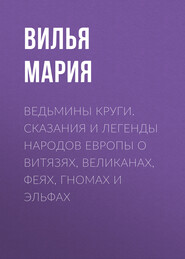 ВИЛЬЯ МАРИЯ

ВЕДЬМИНЫ КРУГИ. СКАЗАНИЯ И ЛЕГЕНДЫ НАРОДОВ ЕВРОПЫ О ВИТЯЗЯХ, ВЕЛИКАНАХ, ФЕЯХ, ГНОМАХ И ЭЛЬФАХ